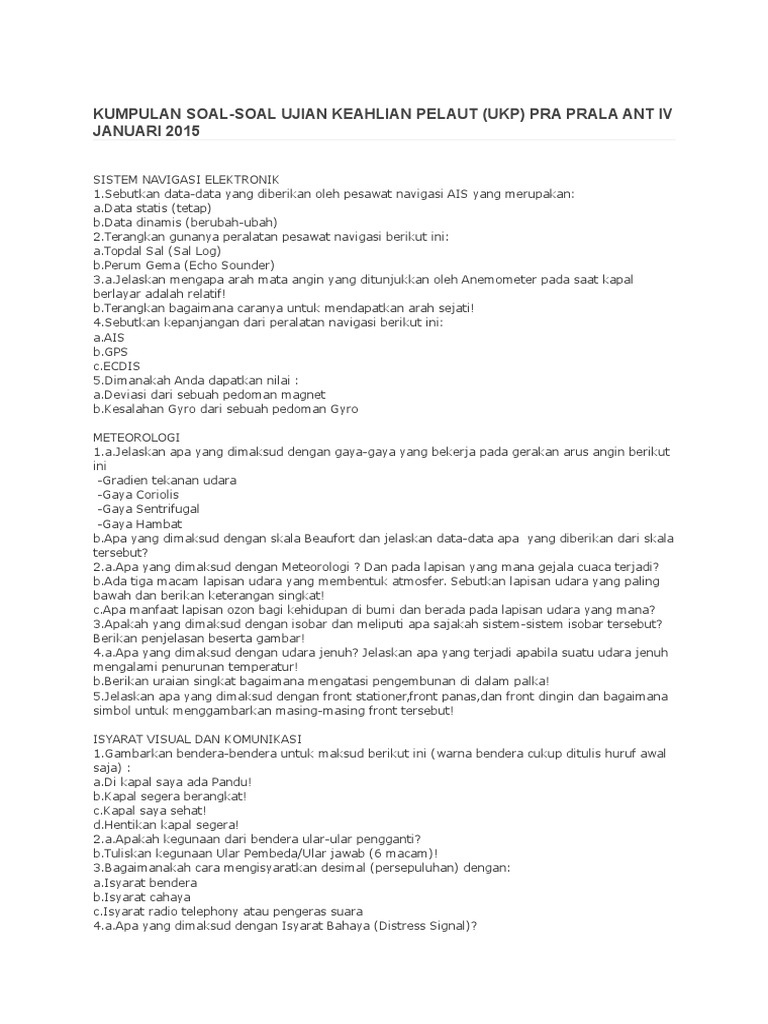 KUMPULAN SOAL-SOAL UJIAN KEAHLIAN PELAUT (UKP) PRA PRALA ANT IV JANUARI 2015

SISTEM NAVIGASI ELEKTRONIK
1.Sebutkan data-data yang diberikan oleh pesawat navigasi AIS yang merupakan:
a.Data statis (tetap)
b.Data dinamis (berubah-ubah)
2.Terangkan gunanya peralatan pesawat navigasi berikut ini:
a.Topdal Sal (Sal Log)
b.Perum Gema (Echo Sounder)
3.a.Jelaskan mengapa arah mata angin yang ditunjukkan oleh Anemometer pada saat kapal berlayar adalah relatif!
b.Terangkan bagaimana caranya untuk mendapatkan arah sejati!
4.Sebutkan kepanjangan dari peralatan navigasi berikut ini:
a.AIS
b.GPS
c.ECDIS
5.Dimanakah Anda dapatkan nilai :
a.Deviasi dari sebuah pedoman magnet
b.Kesalahan Gyro dari sebuah pedoman Gyro

METEOROLOGI
1.a.Jelaskan apa yang dimaksud dengan gaya-gaya yang bekerja pada gerakan arus angin berikut ini
-Gradien tekanan udara
-Gaya Coriolis
-Gaya Sentrifugal
-Gaya Hambat
b.Apa yang dimaksud dengan skala Beaufort dan jelaskan data-data apa yang diberikan dari skala tersebut?
2.a.Apa yang dimaksud dengan Meteorologi ? Dan pada lapisan yang mana gejala cuaca terjadi?
b.Ada tiga macam lapisan udara yang membentuk atmosfer. Sebutkan lapisan udara yang paling bawah dan berikan keterangan singkat!
c.Apa manfaat lapisan ozon bagi kehidupan di bumi dan berada pada lapisan udara yang mana?
3.Apakah yang dimaksud dengan isobar dan meliputi apa sajakah sistem-sistem isobar tersebut? Berikan penjelasan beserta gambar!
4.a.Apa yang dimaksud dengan udara jenuh? Jelaskan apa yang terjadi apabila suatu udara jenuh mengalami penurunan temperatur!
b.Berikan uraian singkat bagaimana mengatasi pengembunan di dalam palka!
5.Jelaskan apa yang dimaksud dengan front stationer,front panas,dan front dingin dan bagaimana simbol untuk menggambarkan masing-masing front tersebut!

ISYARAT VISUAL DAN KOMUNIKASI
1.Gambarkan bendera-bendera untuk maksud berikut ini (warna bendera cukup ditulis huruf awal saja) :
a.Di kapal saya ada Pandu!
b.Kapal segera berangkat!
c.Kapal saya sehat!
d.Hentikan kapal segera!
2.a.Apakah kegunaan dari bendera ular-ular pengganti?
b.Tuliskan kegunaan Ular Pembeda/Ular jawab (6 macam)!
3.Bagaimanakah cara mengisyaratkan desimal (persepuluhan) dengan:
a.Isyarat bendera
b.Isyarat cahaya
c.Isyarat radio telephony atau pengeras suara
4.a.Apa yang dimaksud dengan Isyarat Bahaya (Distress Signal)?